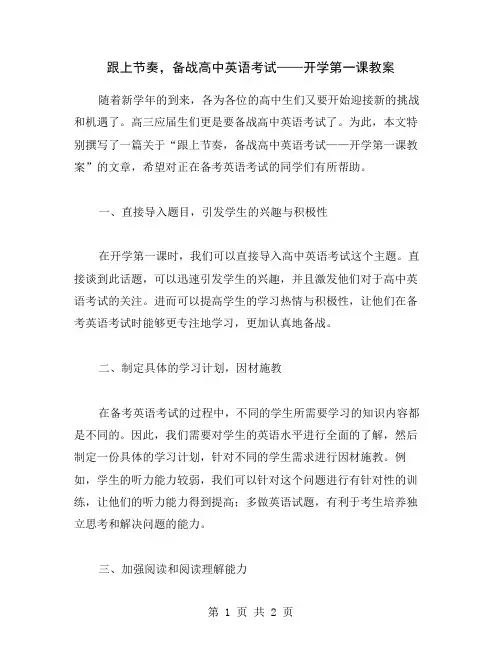 跟上节奏，备战高中英语考试——开学第一课教案

随着新学年的到来，各为各位的高中生们又要开始迎接新的挑战和机遇了。高三应届生们更是要备战高中英语考试了。为此，本文特别撰写了一篇关于“跟上节奏，备战高中英语考试——开学第一课教案”的文章，希望对正在备考英语考试的同学们有所帮助。

一、直接导入题目，引发学生的兴趣与积极性

在开学第一课时，我们可以直接导入高中英语考试这个主题。直接谈到此话题，可以迅速引发学生的兴趣，并且激发他们对于高中英语考试的关注。进而可以提高学生的学习热情与积极性，让他们在备考英语考试时能够更专注地学习，更加认真地备战。

二、制定具体的学习计划，因材施教

在备考英语考试的过程中，不同的学生所需要学习的知识内容都是不同的。因此，我们需要对学生的英语水平进行全面的了解，然后制定一份具体的学习计划，针对不同的学生需求进行因材施教。例如，学生的听力能力较弱，我们可以针对这个问题进行有针对性的训练，让他们的听力能力得到提高；多做英语试题，有利于考生培养独立思考和解决问题的能力。

三、加强阅读和阅读理解能力

第 1 页 共 2 页